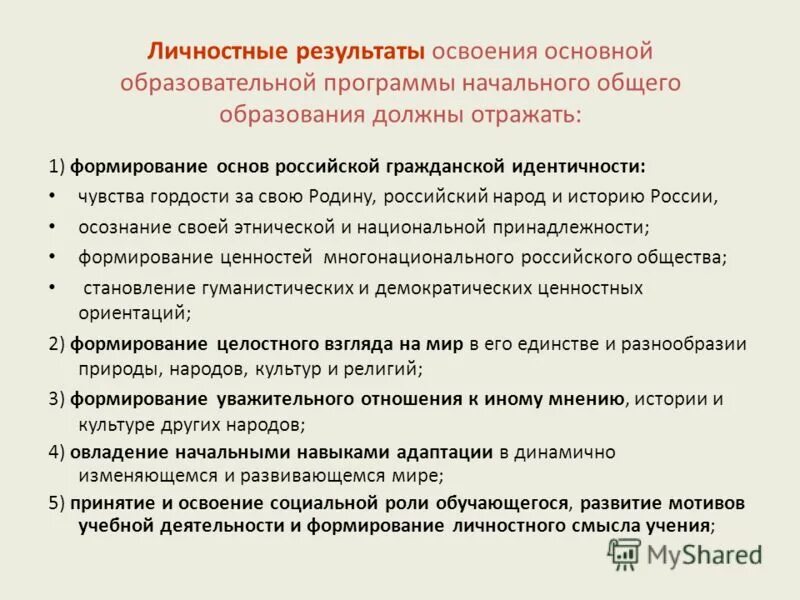 Личностные результаты освоения основной образовательной программы начального общего образования должны отражать:

1) формирование основ российской гражданской идентичности:

• чувства гордости за свою Родину, российский народ и историю России,

• осознание своей этнической и национальной принадлежности;

• формирование ценностей многонационального российского общества;

• становление гуманистических и демократических ценностных ориентаций;

2) формирование целостного взгляда на мир в его единстве и разнообразии природы, народов, культур и религий;

3) формирование уважительного отношения к иному мнению, истории и культуре других народов;

4) овладение начальными навыками адаптации в динамично изменяющемся и развивающемся мире;

5) принятие и освоение социальной роли обучающегося, развитие мотивов учебной деятельности и формирование личностного смысла учения;

MyShared